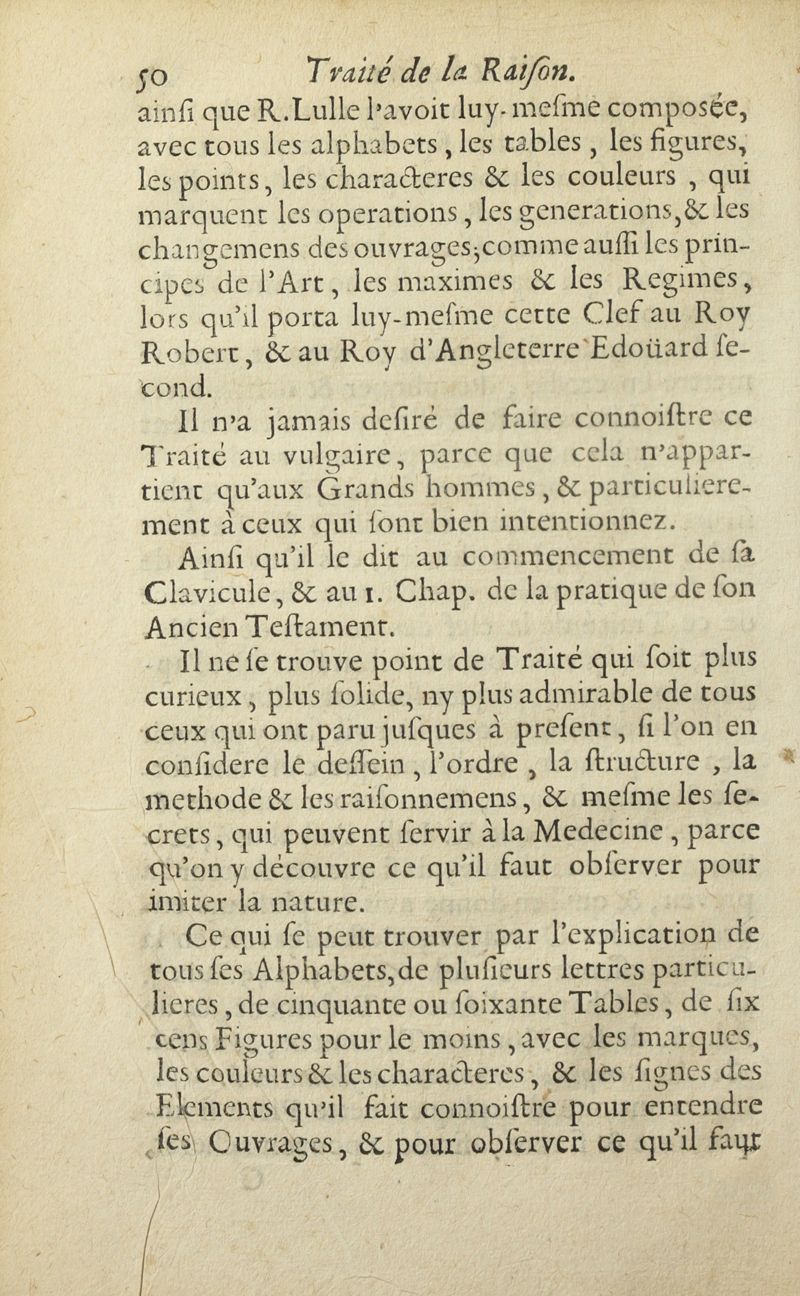 50 Traité de la Raiſon.

ainſi que R. Lulle l'avoit luy-meſme composée, avec tous les alphabets, les tables, les figures, les points, les characteres & les couleurs, qui marquent les operations, les generations, & les changemens des ouvrages; comme auſſi les principes de l'Art, les maximes & les Regimes, lors qu'il porta luy-meſme cette Clef au Roy Robert, & au Roy d'Angleterre Edoüard ſecond.

Il n'a jamais deſiré de faire connoiſtre ce Traité au vulgaire, parce que cela n'appartient qu'aux Grands hommes, & particulierement à ceux qui ſont bien intentionnez.

Ainſi qu'il le dit au commencement de ſa Clavicule, & au 1. Chap. de la pratique de ſon Ancien Teſtament.

Il ne ſe trouve point de Traité qui ſoit plus curieux, plus ſolide, ny plus admirable de tous ceux qui ont paru juſques à preſent, ſi l'on en conſidere le deſſein, l'ordre, la ſtructure, la methode & les raiſonnemens, & meſme les ſecrets, qui peuvent ſervir à la Medecine, parce qu'on y découvre ce qu'il faut obſerver pour imiter la nature.

Ce qui ſe peut trouver par l'explication de tous ſes Alphabets, de pluſieurs lettres particulieres, de cinquante ou ſoixante Tables, de ſix cens Figures pour le moins, avec les marques, les couleurs & les characteres, & les ſignes des Elements qu'il fait connoiſtre pour entendre ſes Ouvrages, & pour obſerver ce qu'il faut